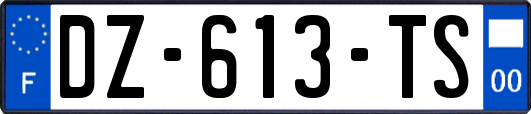 F
DZ-613-TS
00